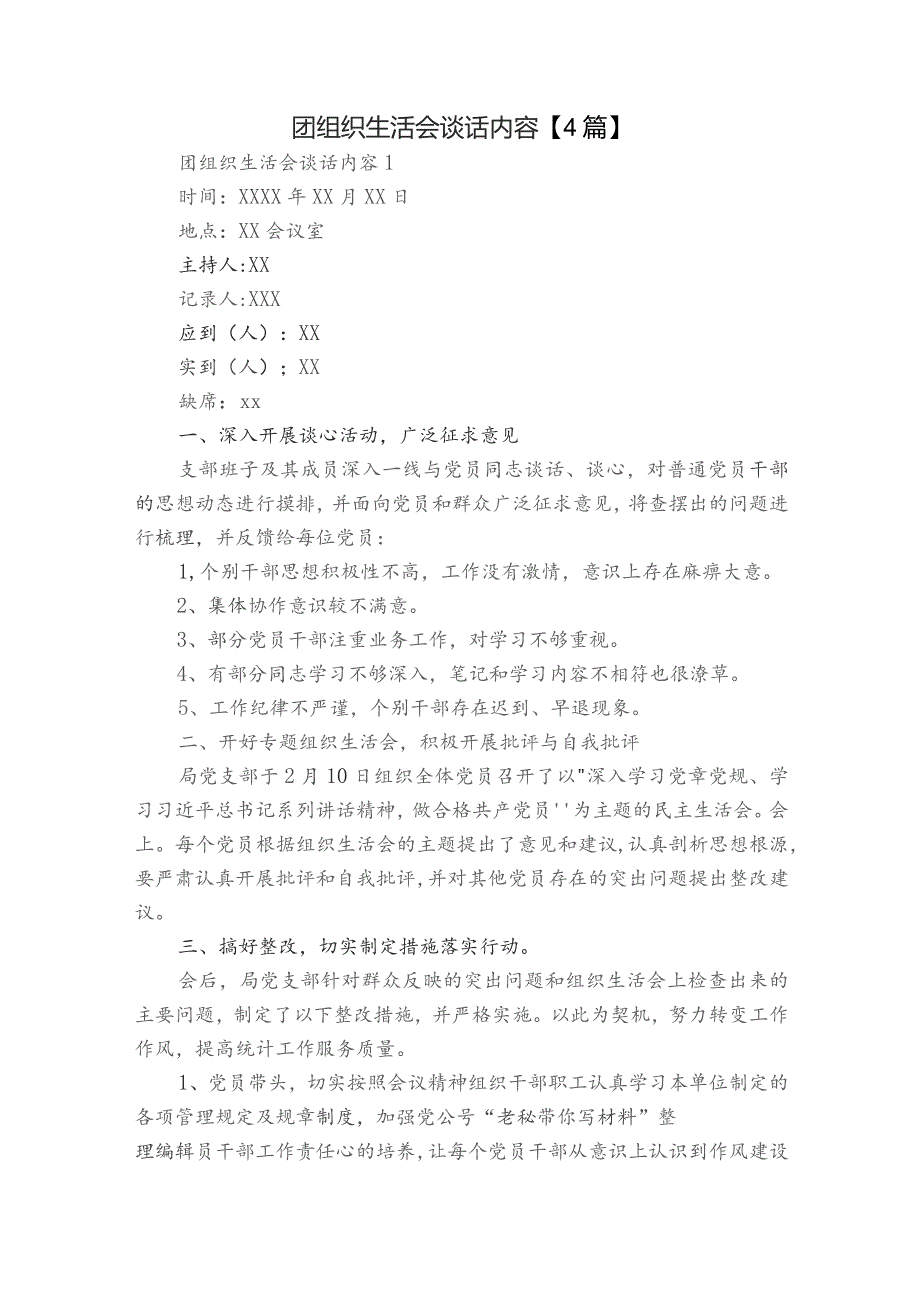 团组织生活会谈话内容【4篇】

团组织生活会谈话内容1

时间：XXXX年XX月XX日

地点：XX会议室

主持人:XX

记录人:XXX

应到（人）：XX

实到（人）；XX

缺席：xx

一、深入开展谈心活动，广泛征求意见

支部班子及其成员深入一线与党员同志谈话、谈心，对普通党员干部的思想动态进行摸排，并面向党员和群众广泛征求意见，将查摆出的问题进行梳理，并反馈给每位党员：

1,个别干部思想积极性不高，工作没有激情，意识上存在麻痹大意。

2、集体协作意识较不满意。

3、部分党员干部注重业务工作，对学习不够重视。

4、有部分同志学习不够深入，笔记和学习内容不相符也很潦草。

5、工作纪律不严谨，个别干部存在迟到、早退现象。

二、开好专题组织生活会，积极开展批评与自我批评

局党支部于2月10日组织全体党员召开了以"深入学习党章党规、学习习近平总书记系列讲话精神，做合格共产党员''为主题的民主生活会。会上。每个党员根据组织生活会的主题提出了意见和建议,认真剖析思想根源,要严肃认真开展批评和自我批评,并对其他党员存在的突出问题提出整改建议。

三、搞好整改，切实制定措施落实行动。

会后，局党支部针对群众反映的突出问题和组织生活会上检查出来的主要问题，制定了以下整改措施，并严格实施。以此为契机，努力转变工作作风，提高统计工作服务质量。

1、党员带头，切实按照会议精神组织干部职工认真学习本单位制定的各项管理规定及规章制度，加强党公号“老秘带你写材料”整理编辑员干部工作责任心的培养,让每个党员干部从意识上认识到作风建设